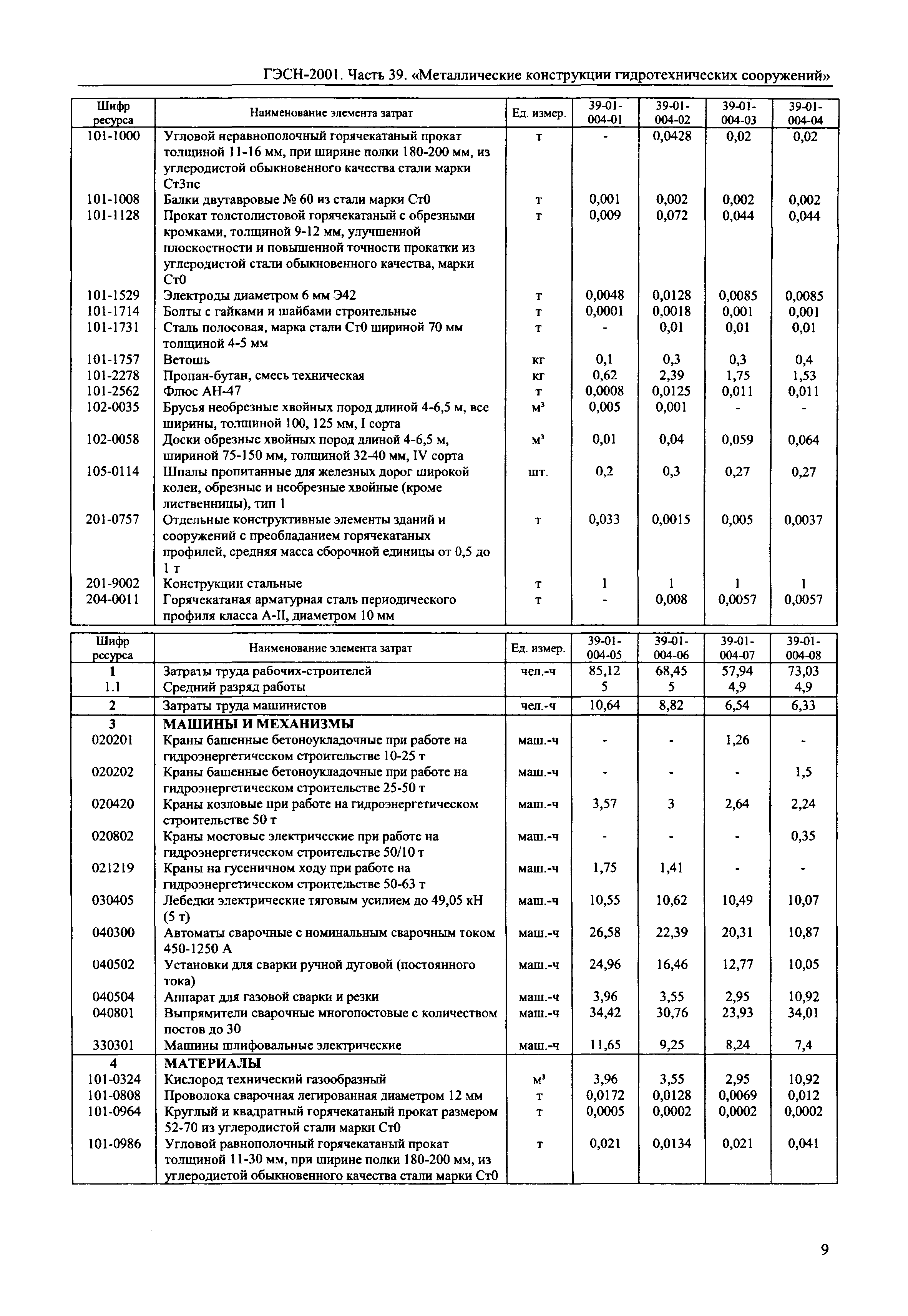 ГЭСН-2001. Часть 39. «Металлические конструкции гидротехнических сооружений»

| Шифр ресурса | Наименование элемента затрат | Ед. измер. | 39-01-004-01 | 39-01-004-02 | 39-01-004-03 | 39-01-004-04 |
|---|---|---|---|---|---|---|
| 101-1000 | Угловой неравнополочный горячекатаный прокат толщиной 11-16 мм, при ширине полки 180-200 мм, из углеродистой обыкновенного качества стали марки Ст3пс | т | - | 0,0428 | 0,02 | 0,02 |
| 101-1008 | Балки двутавровые № 60 из стали марки Ст0 | т | 0,001 | 0,002 | 0,002 | 0,002 |
| 101-1128 | Прокат толстолистовой горячекатаный с обрезными кромками, толщиной 9-12 мм, улучшенной плоскостности и повышенной точности прокатки из углеродистой стали обыкновенного качества, марки Ст0 | т | 0,009 | 0,072 | 0,044 | 0,044 |
| 101-1529 | Электроды диаметром 6 мм Э42 | т | 0,0048 | 0,0128 | 0,0085 | 0,0085 |
| 101-1714 | Болты с гайками и шайбами строительные | т | 0,0001 | 0,0018 | 0,001 | 0,001 |
| 101-1731 | Сталь полосовая, марка стали Ст0 шириной 70 мм толщиной 4-5 мм | т | - | 0,01 | 0,01 | 0,01 |
| 101-1757 | Ветошь | кг | 0,1 | 0,3 | 0,3 | 0,4 |
| 101-2278 | Пропан-бутан, смесь техническая | кг | 0,62 | 2,39 | 1,75 | 1,53 |
| 101-2562 | Флюс АН-47 | т | 0,0008 | 0,0125 | 0,011 | 0,011 |
| 102-0035 | Брусья необрезные хвойных пород длиной 4-6,5 м, все ширины, толщиной 100, 125 мм, I сорта | м³ | 0,005 | 0,001 | - | - |
| 102-0058 | Доски обрезные хвойных пород длиной 4-6,5 м, шириной 75-150 мм, толщиной 32-40 мм, IV сорта | м³ | 0,01 | 0,04 | 0,059 | 0,064 |
| 105-0114 | Шпалы пропитанные для железных дорог широкой колеи, обрезные и необрезные хвойные (кроме лиственницы), тип 1 | шт. | 0,2 | 0,3 | 0,27 | 0,27 |
| 201-0757 | Отдельные конструктивные элементы зданий и сооружений с преобладанием горячекатаных профилей, средняя масса сборочной единицы от 0,5 до 1 т | т | 0,033 | 0,0015 | 0,005 | 0,0037 |
| 201-9002 | Конструкции стальные | т | 1 | 1 | 1 | 1 |
| 204-0011 | Горячекатаная арматурная сталь периодического профиля класса А-II, диаметром 10 мм | т | - | 0,008 | 0,0057 | 0,0057 |

| Шифр ресурса | Наименование элемента затрат | Ед. измер. | 39-01-004-05 | 39-01-004-06 | 39-01-004-07 | 39-01-004-08 |
|---|---|---|---|---|---|---|
| 1 | Затраты труда рабочих-строителей | чел.-ч | 85,12 | 68,45 | 57,94 | 73,03 |
| 1.1 | Средний разряд работы | | 5 | 5 | 4,9 | 4,9 |
| 2 | Затраты труда машинистов | чел.-ч | 10,64 | 8,82 | 6,54 | 6,33 |
| 3 | МАШИНЫ И МЕХАНИЗМЫ | | | | | |
| 020201 | Краны башенные бетоноукладочные при работе на гидроэнергетическом строительстве 10-25 т | маш.-ч | - | - | 1,26 | - |
| 020202 | Краны башенные бетоноукладочные при работе на гидроэнергетическом строительстве 25-50 т | маш.-ч | - | - | - | 1,5 |
| 020420 | Краны козловые при работе на гидроэнергетическом строительстве 50 т | маш.-ч | 3,57 | 3 | 2,64 | 2,24 |
| 020802 | Краны мостовые электрические при работе на гидроэнергетическом строительстве 50/10 т | маш.-ч | - | - | - | 0,35 |
| 021219 | Краны на гусеничном ходу при работе на гидроэнергетическом строительстве 50-63 т | маш.-ч | 1,75 | 1,41 | - | - |
| 030405 | Лебедки электрические тяговым усилием до 49,05 кН (5 т) | маш.-ч | 10,55 | 10,62 | 10,49 | 10,07 |
| 040300 | Автоматы сварочные с номинальным сварочным током 450-1250 А | маш.-ч | 26,58 | 22,39 | 20,31 | 10,87 |
| 040502 | Установки для сварки ручной дуговой (постоянного тока) | маш.-ч | 24,96 | 16,46 | 12,77 | 10,05 |
| 040504 | Аппарат для газовой сварки и резки | маш.-ч | 3,96 | 3,55 | 2,95 | 10,92 |
| 040801 | Выпрямители сварочные многопостовые с количеством постов до 30 | маш.-ч | 34,42 | 30,76 | 23,93 | 34,01 |
| 330301 | Машины шлифовальные электрические | маш.-ч | 11,65 | 9,25 | 8,24 | 7,4 |
| 4 | МАТЕРИАЛЫ | | | | | |
| 101-0324 | Кислород технический газообразный | м³ | 3,96 | 3,55 | 2,95 | 10,92 |
| 101-0808 | Проволока сварочная легированная диаметром 12 мм | т | 0,0172 | 0,0128 | 0,0069 | 0,012 |
| 101-0964 | Круглый и квадратный горячекатаный прокат размером 52-70 из углеродистой стали марки Ст0 | т | 0,0005 | 0,0002 | 0,0002 | 0,0002 |
| 101-0986 | Угловой равнополочный горячекатаный прокат толщиной 11-30 мм, при ширине полки 180-200 мм, из углеродистой обыкновенного качества стали марки Ст0 | т | 0,021 | 0,0134 | 0,021 | 0,041 |

9